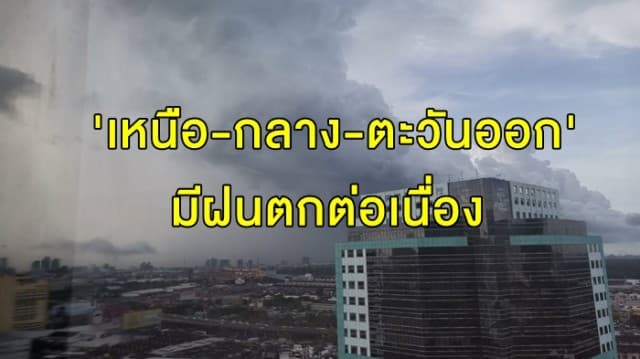 'เหนือ-กลาง-ตะวันออก'
มีฝนตกต่อเนื่อง